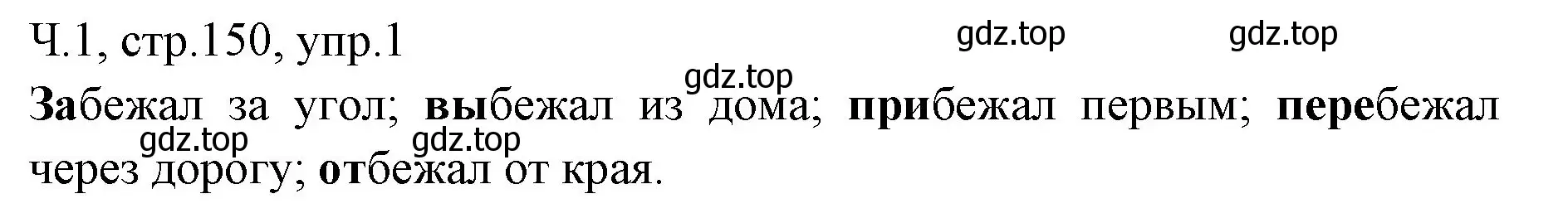 Ч.1, стр.150, упр.1

gdz.top gdz.top gdz.top

Забежал за угол; выбежал из дома; прибежал первым; перебежал через дорогу; отбежал от края.

gdz.top gdz.top